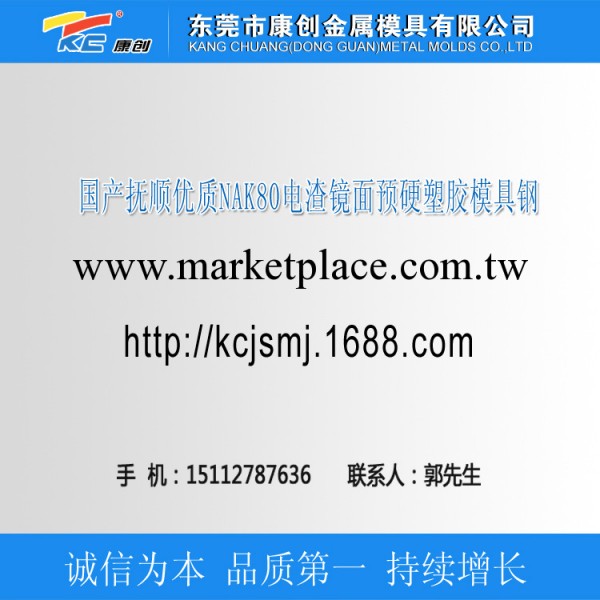 KC 康创

东莞市康创金属模具有限公司
KANG CHUANG(DONG GUAN)METAL MOLDS CO.,LTD

国产抚顺优质NAK80电渣镜面预硬塑胶模具钢

www.marketplace.com.tw

http://kcjsmj.1688.com

手 机：15112787636　联系人：郭先生

诚信为本 品质第一 持续增长